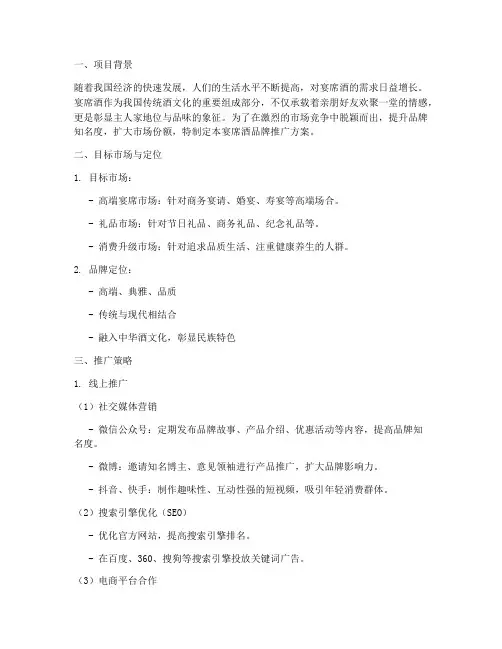 一、项目背景

随着我国经济的快速发展，人们的生活水平不断提高，对宴席酒的需求日益增长。宴席酒作为我国传统酒文化的重要组成部分，不仅承载着亲朋好友欢聚一堂的情感，更是彰显主人家地位与品味的象征。为了在激烈的市场竞争中脱颖而出，提升品牌知名度，扩大市场份额，特制定本宴席酒品牌推广方案。

二、目标市场与定位

1. 目标市场：

- 高端宴席市场：针对商务宴请、婚宴、寿宴等高端场合。

- 礼品市场：针对节日礼品、商务礼品、纪念礼品等。

- 消费升级市场：针对追求品质生活、注重健康养生的人群。

2. 品牌定位：

- 高端、典雅、品质

- 传统与现代相结合

- 融入中华酒文化，彰显民族特色

三、推广策略

1. 线上推广

（1）社交媒体营销

- 微信公众号：定期发布品牌故事、产品介绍、优惠活动等内容，提高品牌知名度。

- 微博：邀请知名博主、意见领袖进行产品推广，扩大品牌影响力。

- 抖音、快手：制作趣味性、互动性强的短视频，吸引年轻消费群体。

（2）搜索引擎优化（SEO）

- 优化官方网站，提高搜索引擎排名。

- 在百度、360、搜狗等搜索引擎投放关键词广告。

（3）电商平台合作